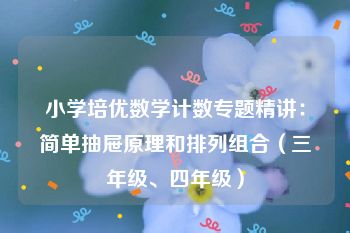 小学培优数学计数专题精讲：简单抽屉原理和排列组合（三年级、四年级）